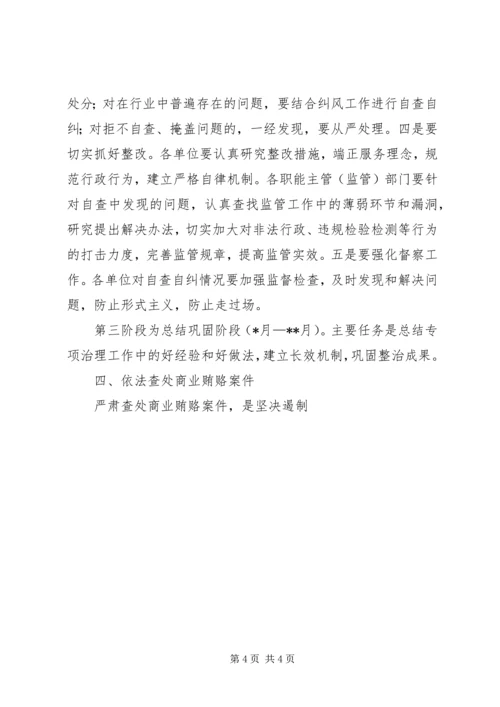 处分；对在行业中普遍存在的问题，要结合纠风工作进行自查自纠；对拒不自查、掩盖问题的，一经发现，要从严处理。四是要切实抓好整改。各单位要认真研究整改措施，端正服务理念，规范行政行为，建立严格自律机制。各职能主管（监管）部门要针对自查中发现的问题，认真查找监管工作中的薄弱环节和漏洞，研究提出解决办法，切实加大对非法行政、违规检验检测等行为的打击力度，完善监管规章，提高监管实效。五是要强化督察工作。各单位对自查自纠情况要加强监督检查，及时发现和解决问题，防止形式主义，防止走过场。

第三阶段为总结巩固阶段（*月—**月）。主要任务是总结专项治理工作中的好经验和好做法，建立长效机制，巩固整治成果。

四、依法查处商业贿赂案件

严肃查处商业贿赂案件，是坚决遏制

第 4 页 共 4 页